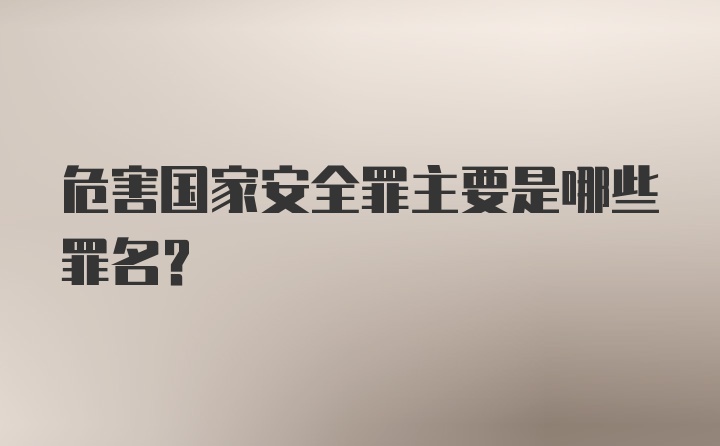 危害国家安全罪主要是哪些罪名?